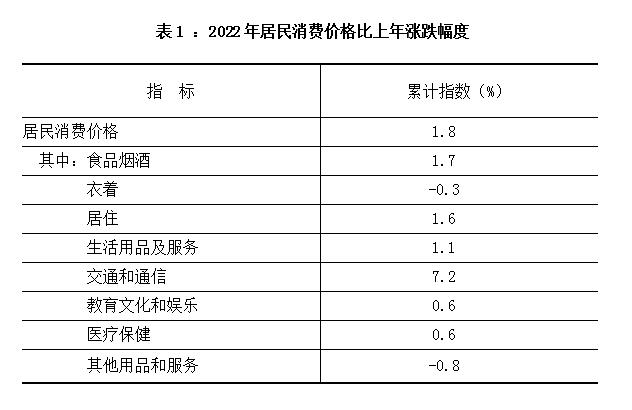 表1：2022年居民消费价格比上年涨跌幅度

| 指 标 | 累计指数（%） |
|---|---|
| 居民消费价格 | 1.8 |
| 其中：食品烟酒 | 1.7 |
| 衣着 | -0.3 |
| 居住 | 1.6 |
| 生活用品及服务 | 1.1 |
| 交通和通信 | 7.2 |
| 教育文化和娱乐 | 0.6 |
| 医疗保健 | 0.6 |
| 其他用品和服务 | -0.8 |